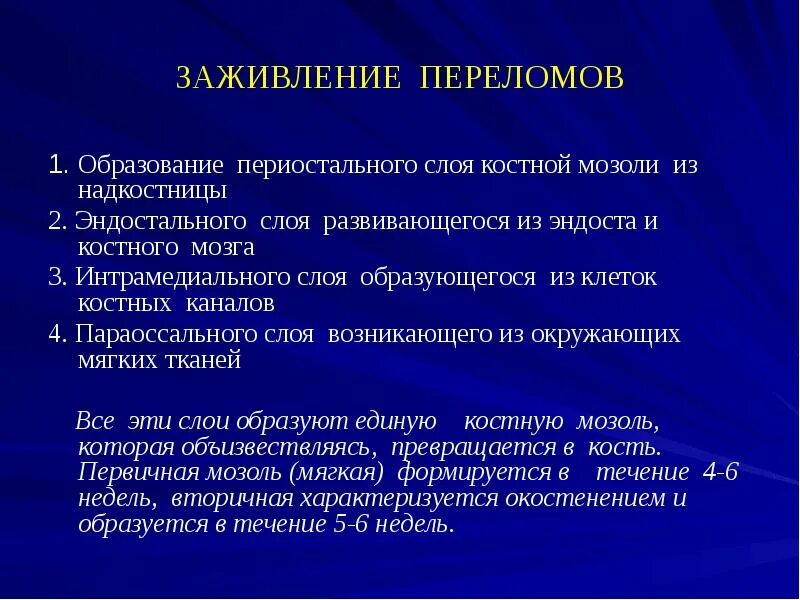 ЗАЖИВЛЕНИЕ ПЕРЕЛОМОВ

1. Образование периостального слоя костной мозоли из надкостницы

2. Эндостального слоя развивающегося из эндоста и костного мозга

3. Интрамедиального слоя образующегося из клеток костных каналов

4. Параоссального слоя возникающего из окружающих мягких тканей

Все эти слои образуют единую костную мозоль, которая объизвествляясь, превращается в кость. Первичная мозоль (мягкая) формируется в течение 4-6 недель, вторичная характеризуется окостенением и образуется в течение 5-6 недель.